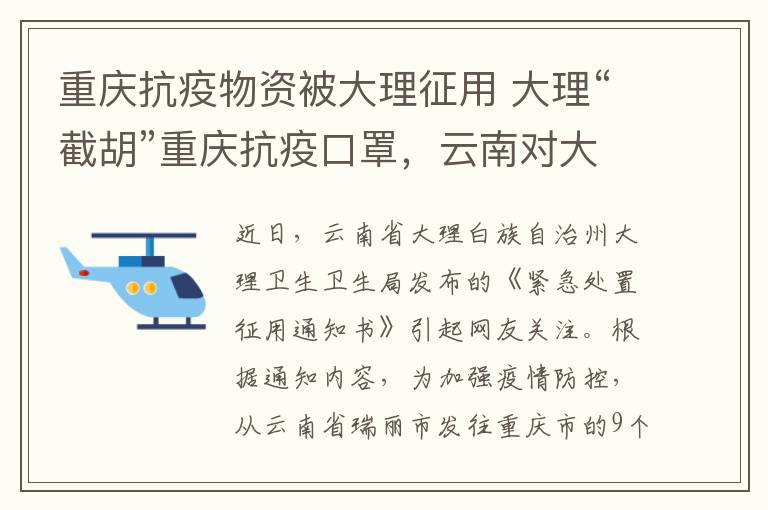 重庆抗疫物资被大理征用 大理“截胡”重庆抗疫口罩，云南对大

近日，云南省大理白族自治州大理卫生卫生局发布的《紧急处置征用通知书》引起网友关注。根据通知内容，为加强疫情防控，从云南省瑞丽市发往重庆市的9个